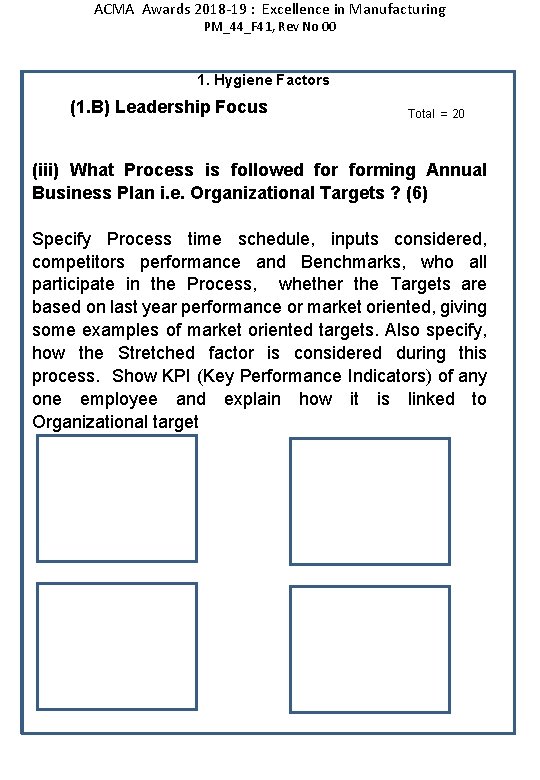 ACMA Awards 2018-19 : Excellence in Manufacturing
PM_44_F41, Rev No 00

1. Hygiene Factors

(1.B) Leadership Focus

Total = 20

(iii) What Process is followed for forming Annual Business Plan i.e. Organizational Targets ? (6)

Specify Process time schedule, inputs considered, competitors performance and Benchmarks, who all participate in the Process, whether the Targets are based on last year performance or market oriented, giving some examples of market oriented targets. Also specify, how the Stretched factor is considered during this process. Show KPI (Key Performance Indicators) of any one employee and explain how it is linked to Organizational target